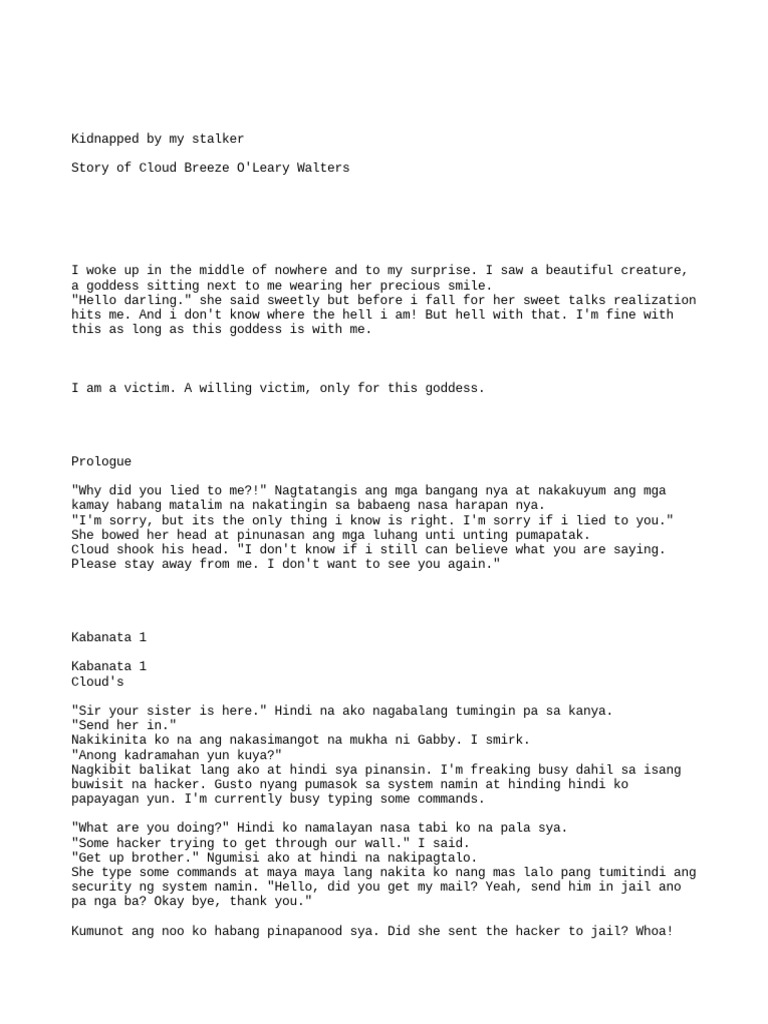 Kidnapped by my stalker

Story of Cloud Breeze O'Leary Walters

I woke up in the middle of nowhere and to my surprise. I saw a beautiful creature, a goddess sitting next to me wearing her precious smile.
"Hello darling." she said sweetly but before i fall for her sweet talks realization hits me. And i don't know where the hell i am! But hell with that. I'm fine with this as long as this goddess is with me.

I am a victim. A willing victim, only for this goddess.

Prologue

"Why did you lied to me?!" Nagtatangis ang mga bangang nya at nakakuyum ang mga kamay habang matalim na nakatingin sa babaeng nasa harapan nya.
"I'm sorry, but its the only thing i know is right. I'm sorry if i lied to you." She bowed her head at pinunasan ang mga luhang unti unting pumapatak.
Cloud shook his head. "I don't know if i still can believe what you are saying. Please stay away from me. I don't want to see you again."

Kabanata 1

Kabanata 1
Cloud's

"Sir your sister is here." Hindi na ako nagabalang tumingin pa sa kanya.
"Send her in."
Nakikinita ko na ang nakasimangot na mukha ni Gabby. I smirk.
"Anong kadramahan yun kuya?"
Nagkibit balikat lang ako at hindi sya pinansin. I'm freaking busy dahil sa isang buwisit na hacker. Gusto nyang pumasok sa system namin at hinding hindi ko papayagan yun. I'm currently busy typing some commands.

"What are you doing?" Hindi ko namalayan nasa tabi ko na pala sya.
"Some hacker trying to get through our wall." I said.
"Get up brother." Ngumisi ako at hindi na nakipagtalo.
She type some commands at maya maya lang nakita ko nang mas lalo pang tumitindi ang security ng system namin. "Hello, did you get my mail? Yeah, send him in jail ano pa nga ba? Okay bye, thank you."

Kumunot ang noo ko habang pinapanood sya. Did she sent the hacker to jail? Whoa!